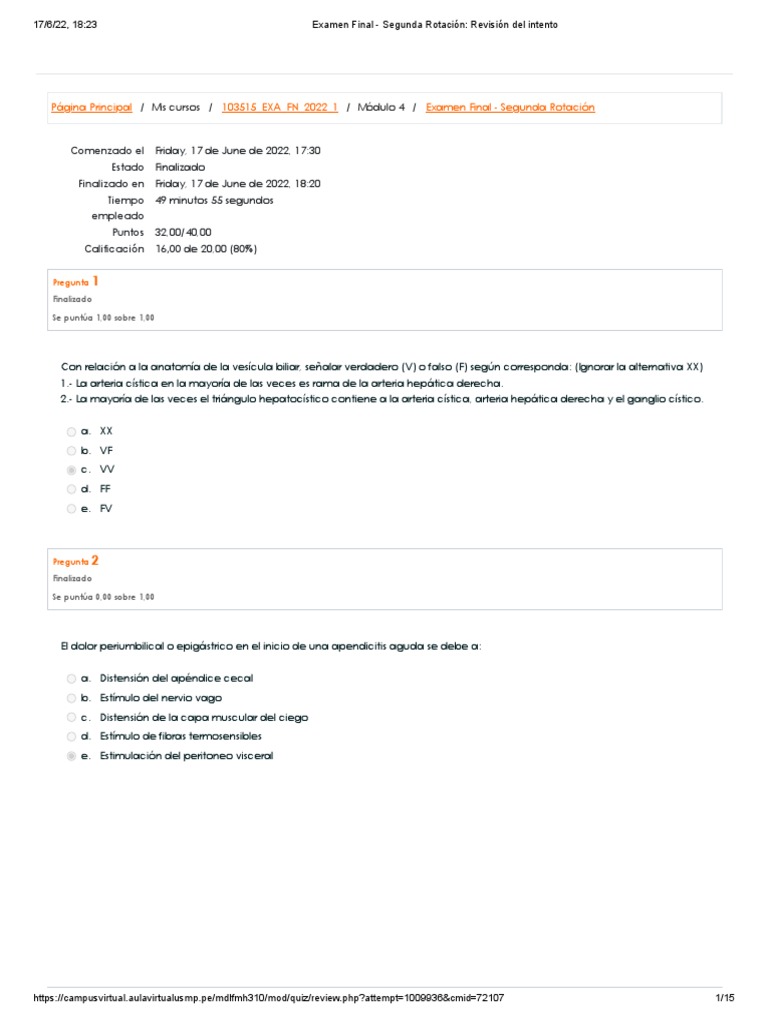 17/6/22, 18:23 Examen Final - Segunda Rotación: Revisión del intento

Página Principal / Mis cursos / 103515_EXA_FN_2022_1 / Módulo 4 / Examen Final - Segunda Rotación

| | |
|---|---|
| Comenzado el | Friday, 17 de June de 2022, 17:30 |
| Estado | Finalizado |
| Finalizado en | Friday, 17 de June de 2022, 18:20 |
| Tiempo empleado | 49 minutos 55 segundos |
| Puntos | 32,00/40,00 |
| Calificación | 16,00 de 20,00 (80%) |

Pregunta 1
Finalizado
Se puntúa 1,00 sobre 1,00

Con relación a la anatomía de la vesícula biliar, señalar verdadero (V) o falso (F) según corresponda: (Ignorar la alternativa XX)
1.- La arteria cística en la mayoría de las veces es rama de la arteria hepática derecha.
2.- La mayoría de las veces el triángulo hepatocístico contiene a la arteria cística, arteria hepática derecha y el ganglio cístico.

a. XX
b. VF
c. VV
d. FF
e. FV

Pregunta 2
Finalizado
Se puntúa 0,00 sobre 1,00

El dolor periumbilical o epigástrico en el inicio de una apendicitis aguda se debe a:

a. Distensión del apéndice cecal
b. Estímulo del nervio vago
c. Distensión de la capa muscular del ciego
d. Estímulo de fibras termosensibles
e. Estimulación del peritoneo visceral

https://campusvirtual.aulavirtualusmp.pe/mdlfmh310/mod/quiz/review.php?attempt=1009936&cmid=72107 1/15